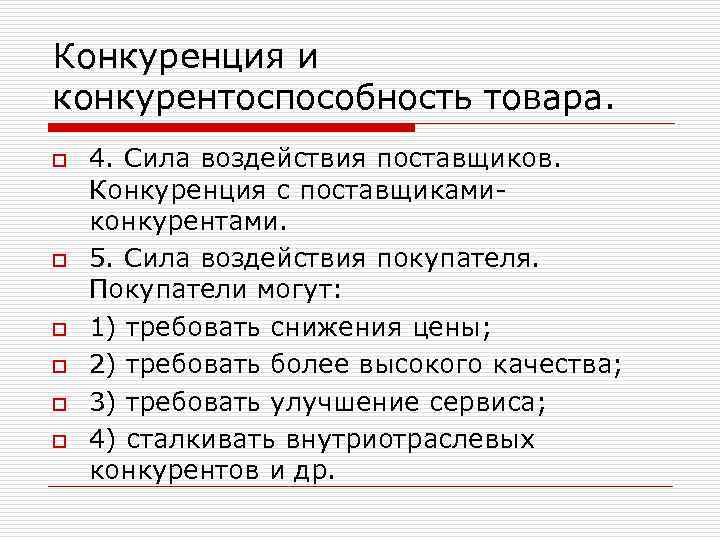 Конкуренция и конкурентоспособность товара.

4. Сила воздействия поставщиков. Конкуренция с поставщиками-конкурентами.

5. Сила воздействия покупателя. Покупатели могут:

1) требовать снижения цены;

2) требовать более высокого качества;

3) требовать улучшение сервиса;

4) сталкивать внутриотраслевых конкурентов и др.